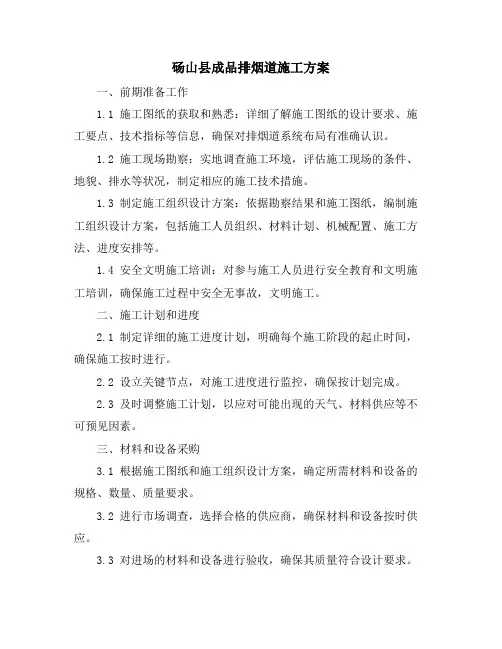 砀山县成品排烟道施工方案

一、前期准备工作

1.1 施工图纸的获取和熟悉：详细了解施工图纸的设计要求、施工要点、技术指标等信息，确保对排烟道系统布局有准确认识。

1.2 施工现场勘察：实地调查施工环境，评估施工现场的条件、地貌、排水等状况，制定相应的施工技术措施。

1.3 制定施工组织设计方案：依据勘察结果和施工图纸，编制施工组织设计方案，包括施工人员组织、材料计划、机械配置、施工方法、进度安排等。

1.4 安全文明施工培训：对参与施工人员进行安全教育和文明施工培训，确保施工过程中安全无事故，文明施工。

二、施工计划和进度

2.1 制定详细的施工进度计划，明确每个施工阶段的起止时间，确保施工按时进行。

2.2 设立关键节点，对施工进度进行监控，确保按计划完成。

2.3 及时调整施工计划，以应对可能出现的天气、材料供应等不可预见因素。

三、材料和设备采购

3.1 根据施工图纸和施工组织设计方案，确定所需材料和设备的规格、数量、质量要求。

3.2 进行市场调查，选择合格的供应商，确保材料和设备按时供应。

3.3 对进场的材料和设备进行验收，确保其质量符合设计要求。